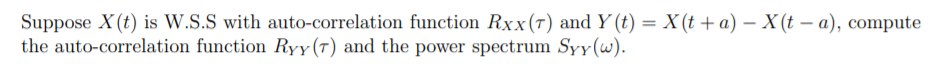 Suppose $X(t)$ is W.S.S with auto-correlation function $R_{XX}(\tau)$ and $Y(t) = X(t+a) - X(t-a)$, compute the auto-correlation function $R_{YY}(\tau)$ and the power spectrum $S_{YY}(\omega)$.